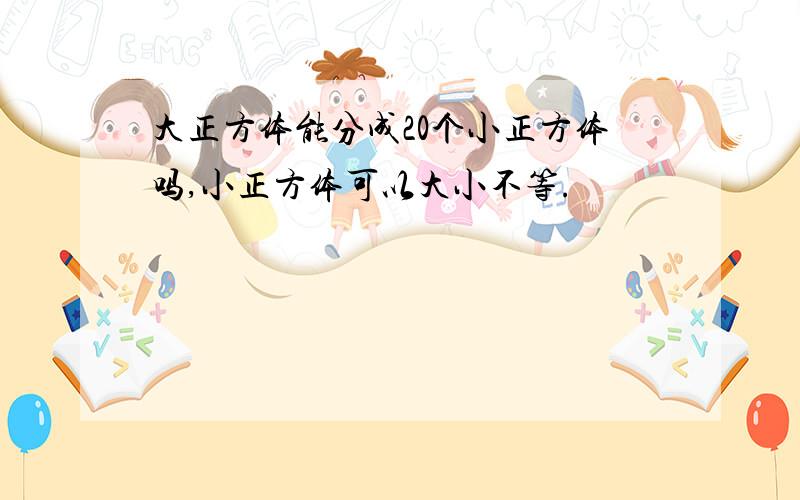 大正方体能分成20个小正方体吗,小正方体可以大小不等.